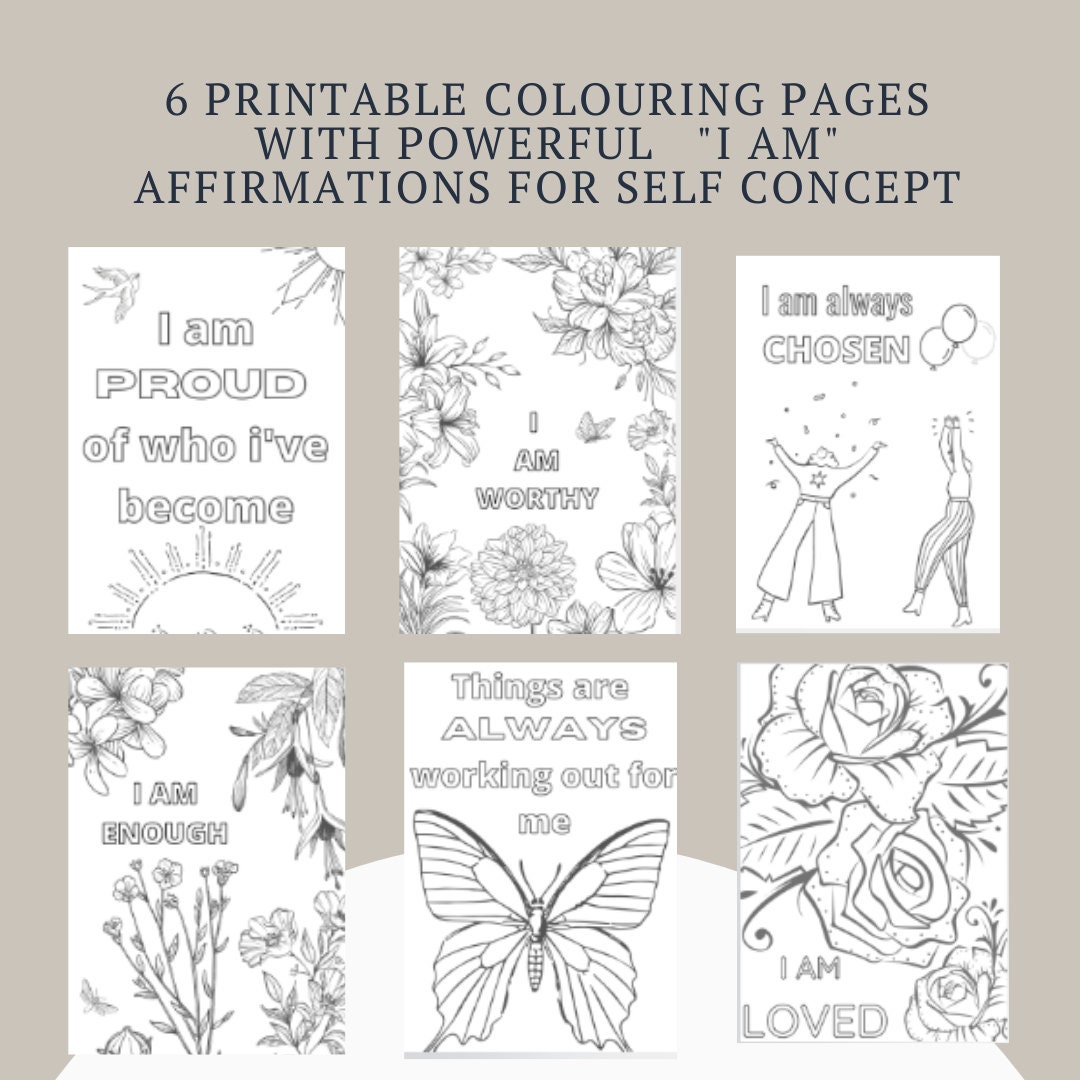 6 PRINTABLE COLOURING PAGES WITH POWERFUL "I AM" AFFIRMATIONS FOR SELF CONCEPT

I am PROUD of who i've become

I AM WORTHY

I am always CHOSEN

I AM ENOUGH

Things are ALWAYS working out for me

I AM LOVED